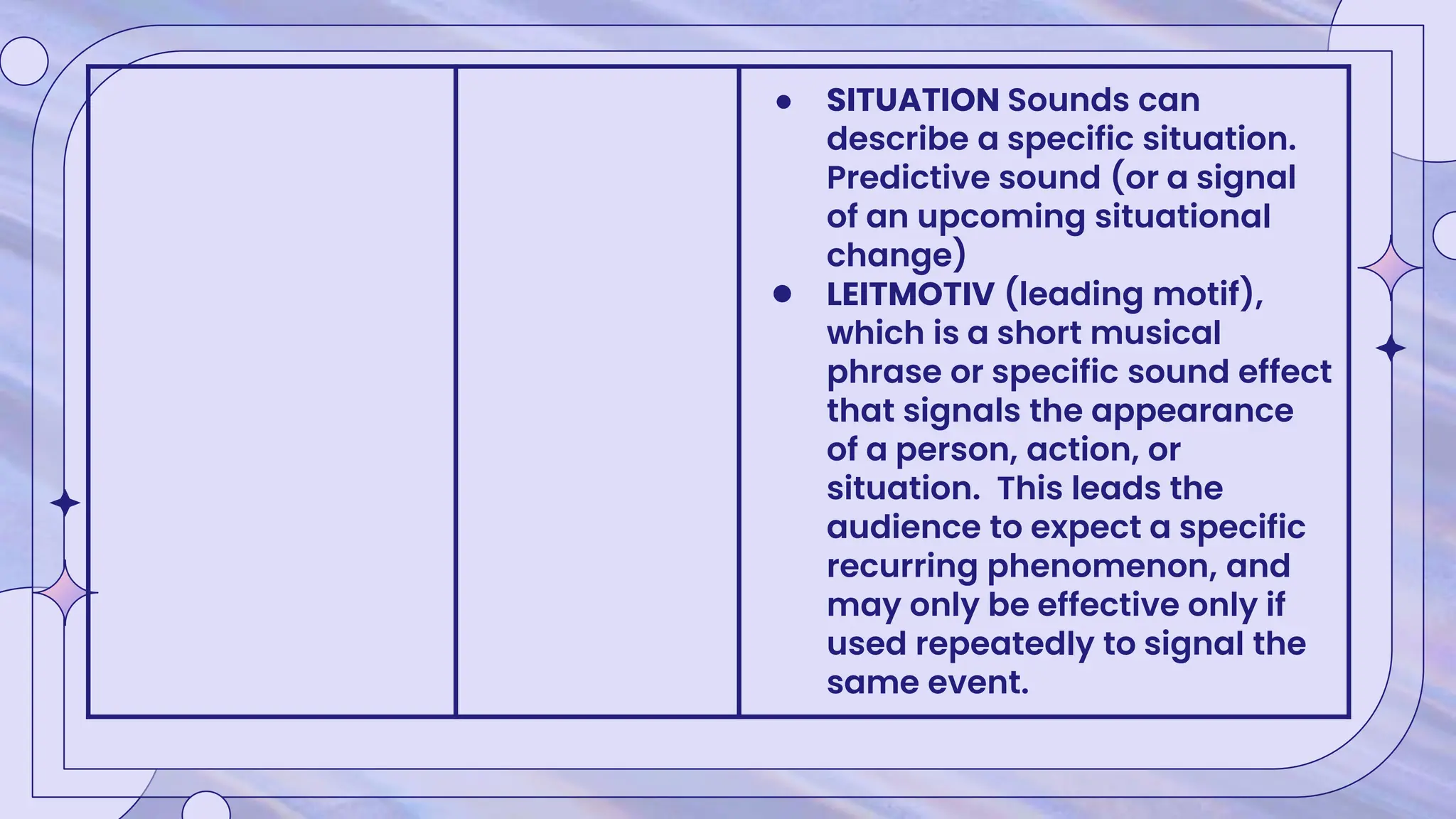 • SITUATION Sounds can describe a specific situation. Predictive sound (or a signal of an upcoming situational change)
• LEITMOTIV (leading motif), which is a short musical phrase or specific sound effect that signals the appearance of a person, action, or situation.  This leads the audience to expect a specific recurring phenomenon, and may only be effective only if used repeatedly to signal the same event.